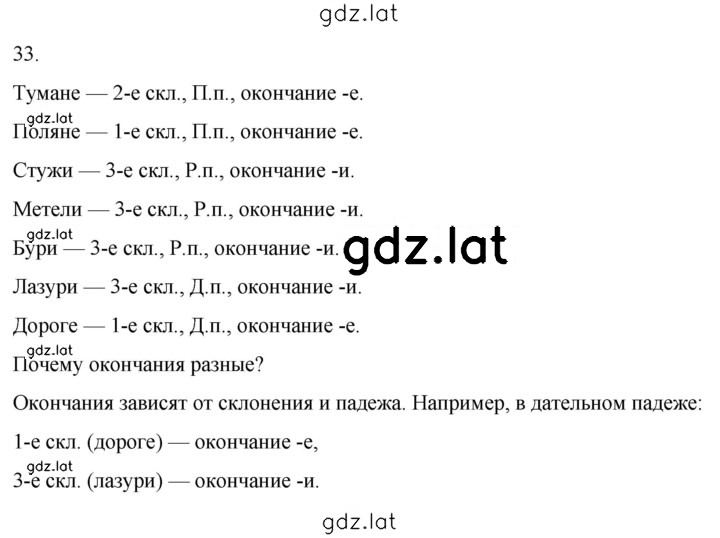 gdz.lat

33.

Тумане — 2-е скл., П.п., окончание -е.

gdz.lat
Поляне — 1-е скл., П.п., окончание -е.

Стужи — 3-е скл., Р.п., окончание -и.

Метели — 3-е скл., Р.п., окончание -и.

gdz.lat
Бури — 3-е скл., Р.п., окончание -и. gdz.lat

Лазури — 3-е скл., Д.п., окончание -и.

Дороге — 1-е скл., Д.п., окончание -е.

gdz.lat
Почему окончания разные?

Окончания зависят от склонения и падежа. Например, в дательном падеже:

1-е скл. (дороге) — окончание -е,

gdz.lat
3-е скл. (лазури) — окончание -и.

gdz.lat